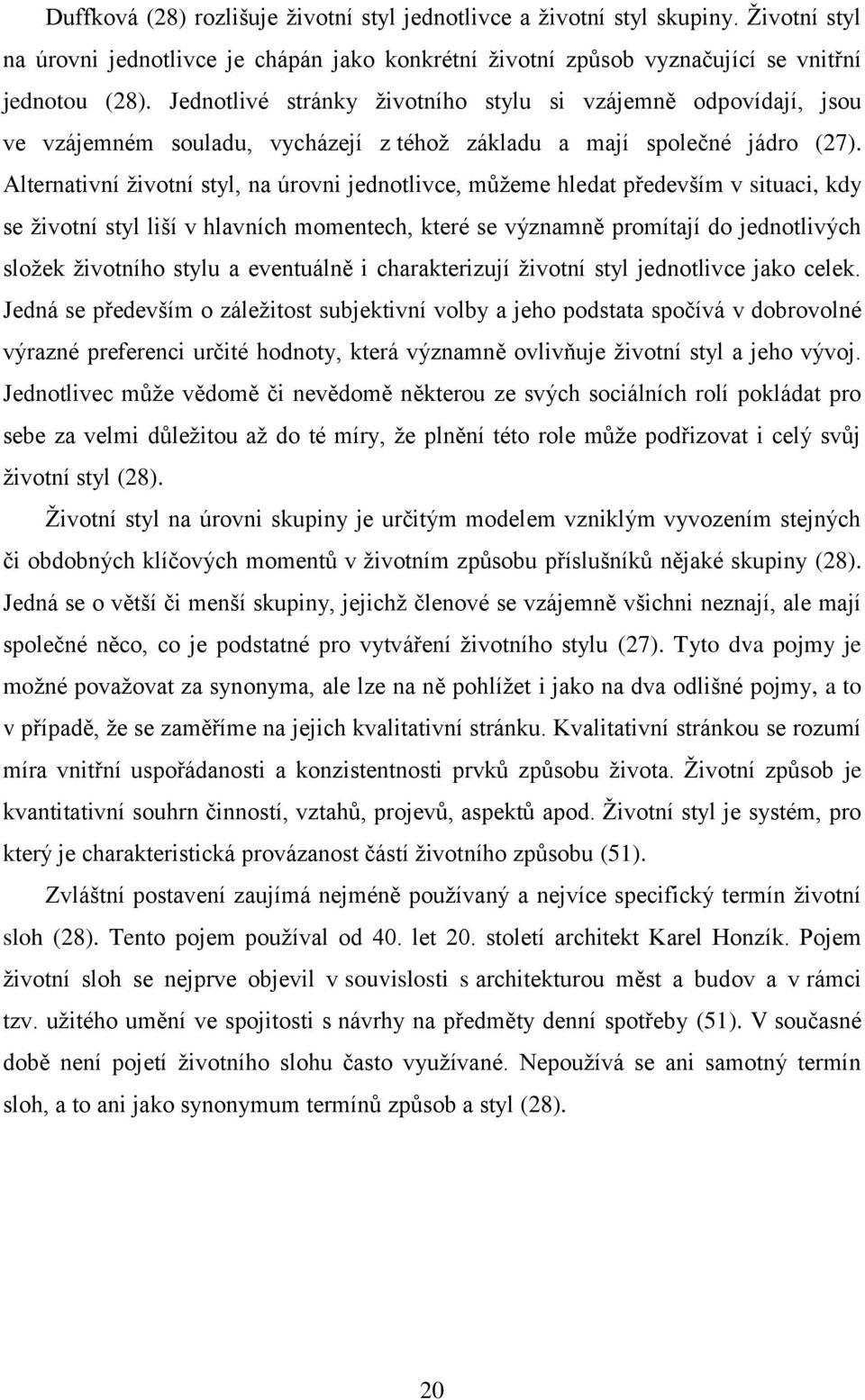 Duffková (28) rozlišuje životní styl jednotlivce a životní styl skupiny. Životní styl na úrovni jednotlivce je chápán jako konkrétní životní způsob vyznačující se vnitřní jednotou (28). Jednotlivé stránky životního stylu si vzájemně odpovídají, jsou ve vzájemném souladu, vycházejí z téhož základu a mají společné jádro (27). Alternativní životní styl, na úrovni jednotlivce, můžeme hledat především v situaci, kdy se životní styl liší v hlavních momentech, které se významně promítají do jednotlivých složek životního stylu a eventuálně i charakterizují životní styl jednotlivce jako celek. Jedná se především o záležitost subjektivní volby a jeho podstata spočívá v dobrovolné výrazné preferenci určité hodnoty, která významně ovlivňuje životní styl a jeho vývoj. Jednotlivec může vědomě či nevědomě některou ze svých sociálních rolí pokládat pro sebe za velmi důležitou až do té míry, že plnění této role může podřizovat i celý svůj životní styl (28).

Životní styl na úrovni skupiny je určitým modelem vzniklým vyvozením stejných či obdobných klíčových momentů v životním způsobu příslušníků nějaké skupiny (28). Jedná se o větší či menší skupiny, jejichž členové se vzájemně všichni neznají, ale mají společné něco, co je podstatné pro vytváření životního stylu (27). Tyto dva pojmy je možné považovat za synonyma, ale lze na ně pohlížet i jako na dva odlišné pojmy, a to v případě, že se zaměříme na jejich kvalitativní stránku. Kvalitativní stránkou se rozumí míra vnitřní uspořádanosti a konzistentnosti prvků způsobu života. Životní způsob je kvantitativní souhrn činností, vztahů, projevů, aspektů apod. Životní styl je systém, pro který je charakteristická provázanost částí životního způsobu (51).

Zvláštní postavení zaujímá nejméně používaný a nejvíce specifický termín životní sloh (28). Tento pojem používal od 40. let 20. století architekt Karel Honzík. Pojem životní sloh se nejprve objevil v souvislosti s architekturou měst a budov a v rámci tzv. užitého umění ve spojitosti s návrhy na předměty denní spotřeby (51). V současné době není pojetí životního slohu často využívané. Nepoužívá se ani samotný termín sloh, a to ani jako synonymum termínů způsob a styl (28).

20